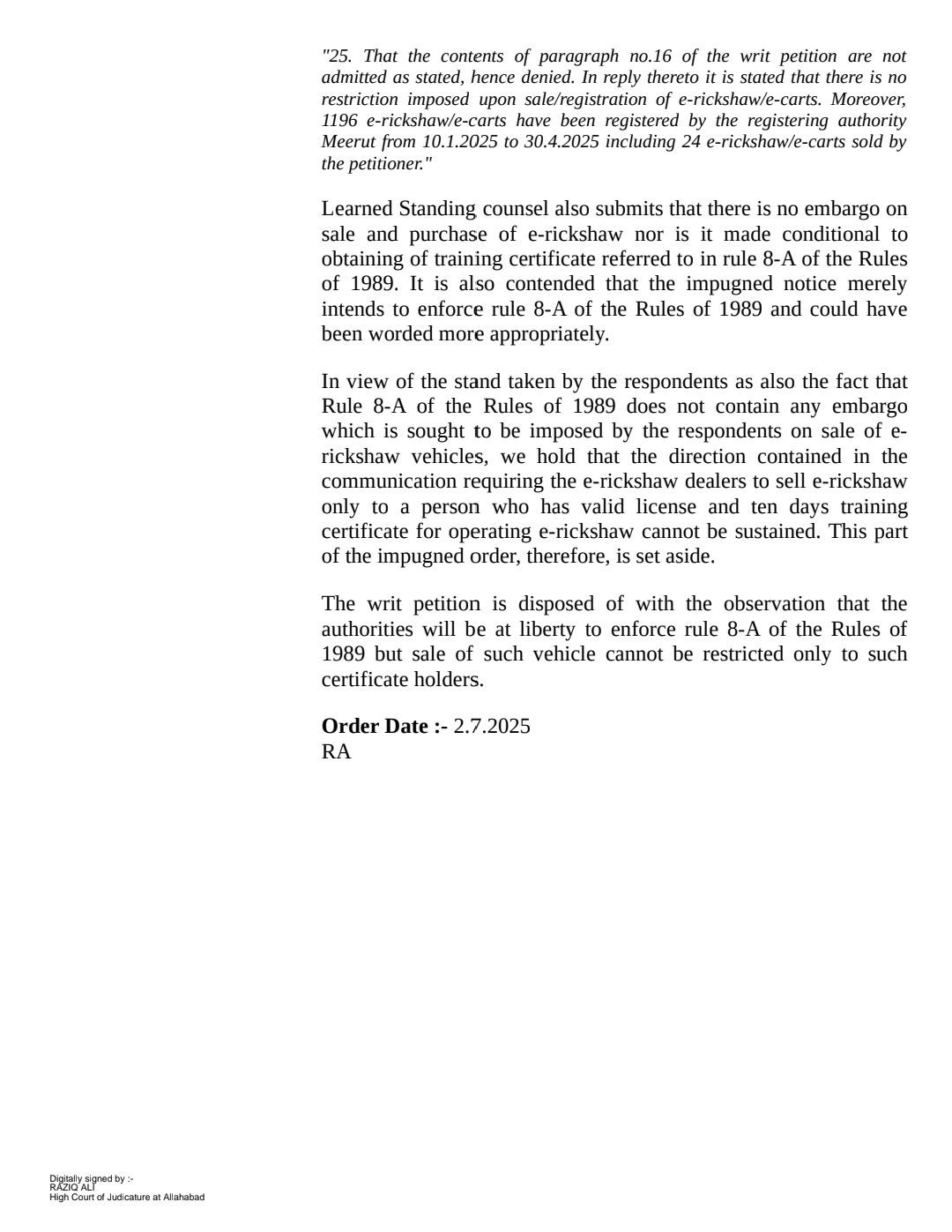 "25. That the contents of paragraph no.16 of the writ petition are not admitted as stated, hence denied. In reply thereto it is stated that there is no restriction imposed upon sale/registration of e-rickshaw/e-carts. Moreover, 1196 e-rickshaw/e-carts have been registered by the registering authority Meerut from 10.1.2025 to 30.4.2025 including 24 e-rickshaw/e-carts sold by the petitioner."

Learned Standing counsel also submits that there is no embargo on sale and purchase of e-rickshaw nor is it made conditional to obtaining of training certificate referred to in rule 8-A of the Rules of 1989. It is also contended that the impugned notice merely intends to enforce rule 8-A of the Rules of 1989 and could have been worded more appropriately.

In view of the stand taken by the respondents as also the fact that Rule 8-A of the Rules of 1989 does not contain any embargo which is sought to be imposed by the respondents on sale of e-rickshaw vehicles, we hold that the direction contained in the communication requiring the e-rickshaw dealers to sell e-rickshaw only to a person who has valid license and ten days training certificate for operating e-rickshaw cannot be sustained. This part of the impugned order, therefore, is set aside.

The writ petition is disposed of with the observation that the authorities will be at liberty to enforce rule 8-A of the Rules of 1989 but sale of such vehicle cannot be restricted only to such certificate holders.

**Order Date :-** 2.7.2025
RA

Digitally signed by :-
RAZIQ ALI
High Court of Judicature at Allahabad